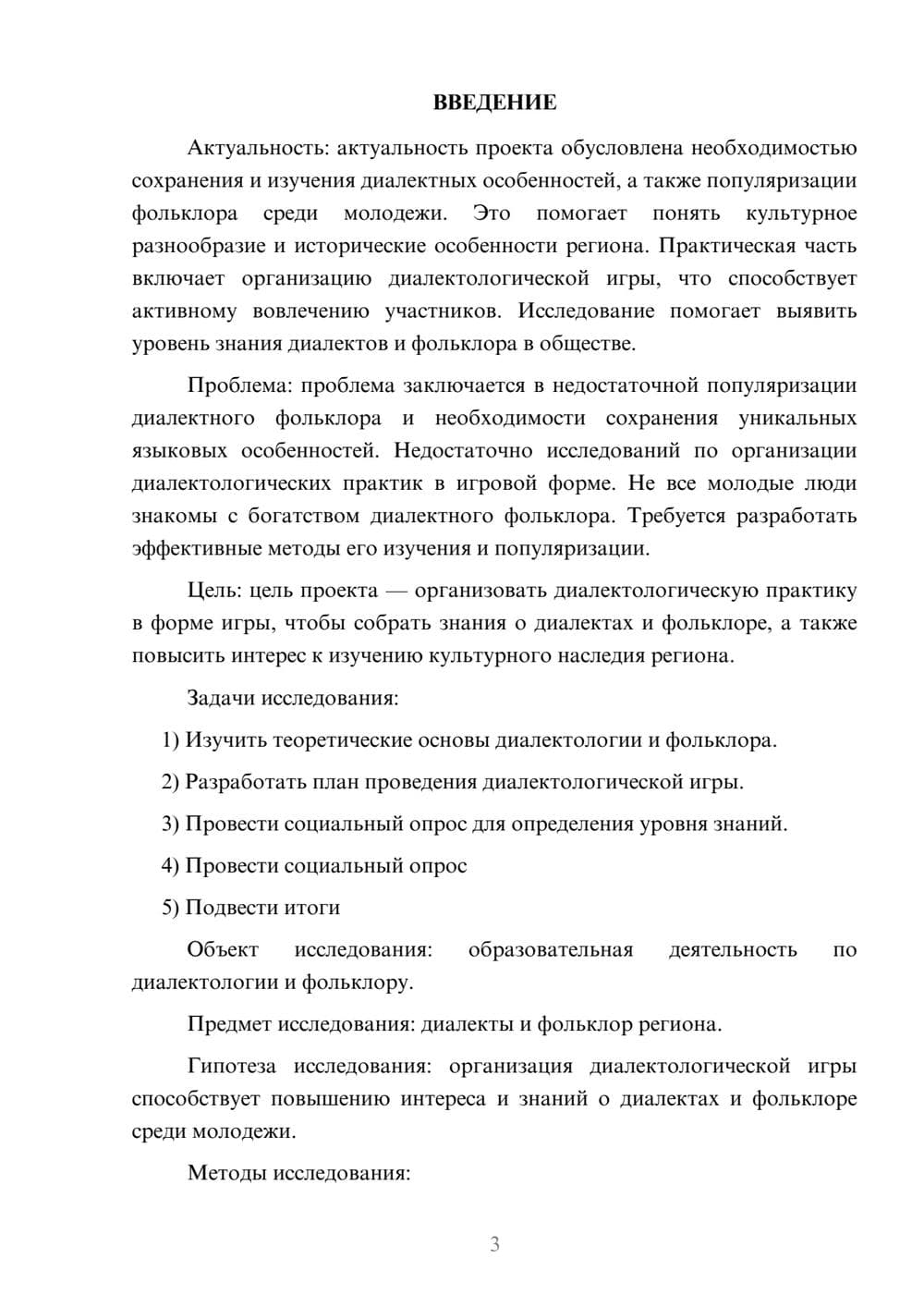 ВВЕДЕНИЕ

Актуальность: актуальность проекта обусловлена необходимостью сохранения и изучения диалектных особенностей, а также популяризации фольклора среди молодежи. Это помогает понять культурное разнообразие и исторические особенности региона. Практическая часть включает организацию диалектологической игры, что способствует активному вовлечению участников. Исследование помогает выявить уровень знания диалектов и фольклора в обществе.

Проблема: проблема заключается в недостаточной популяризации диалектного фольклора и необходимости сохранения уникальных языковых особенностей. Недостаточно исследований по организации диалектологических практик в игровой форме. Не все молодые люди знакомы с богатством диалектного фольклора. Требуется разработать эффективные методы его изучения и популяризации.

Цель: цель проекта — организовать диалектологическую практику в форме игры, чтобы собрать знания о диалектах и фольклоре, а также повысить интерес к изучению культурного наследия региона.

Задачи исследования:

1) Изучить теоретические основы диалектологии и фольклора.

2) Разработать план проведения диалектологической игры.

3) Провести социальный опрос для определения уровня знаний.

4) Провести социальный опрос

5) Подвести итоги

Объект исследования: образовательная деятельность по диалектологии и фольклору.

Предмет исследования: диалекты и фольклор региона.

Гипотеза исследования: организация диалектологической игры способствует повышению интереса и знаний о диалектах и фольклоре среди молодежи.

Методы исследования:

3